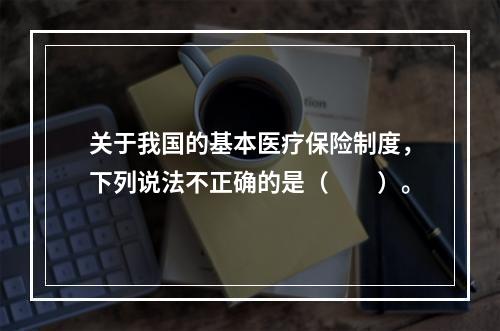 关于我国的基本医疗保险制度，下列说法不正确的是（　　）。